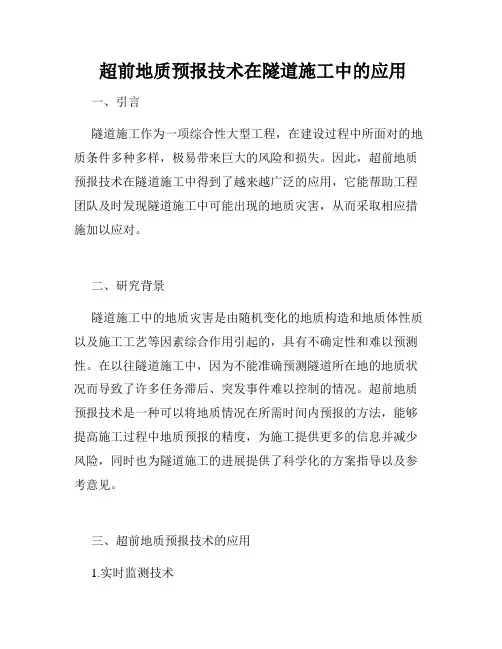 超前地质预报技术在隧道施工中的应用

一、引言

隧道施工作为一项综合性大型工程，在建设过程中所面对的地质条件多种多样，极易带来巨大的风险和损失。因此，超前地质预报技术在隧道施工中得到了越来越广泛的应用，它能帮助工程团队及时发现隧道施工中可能出现的地质灾害，从而采取相应措施加以应对。

二、研究背景

隧道施工中的地质灾害是由随机变化的地质构造和地质体性质以及施工工艺等因素综合作用引起的，具有不确定性和难以预测性。在以往隧道施工中，因为不能准确预测隧道所在地的地质状况而导致了许多任务滞后、突发事件难以控制的情况。超前地质预报技术是一种可以将地质情况在所需时间内预报的方法，能够提高施工过程中地质预报的精度，为施工提供更多的信息并减少风险，同时也为隧道施工的进展提供了科学化的方案指导以及参考意见。

三、超前地质预报技术的应用

1.实时监测技术